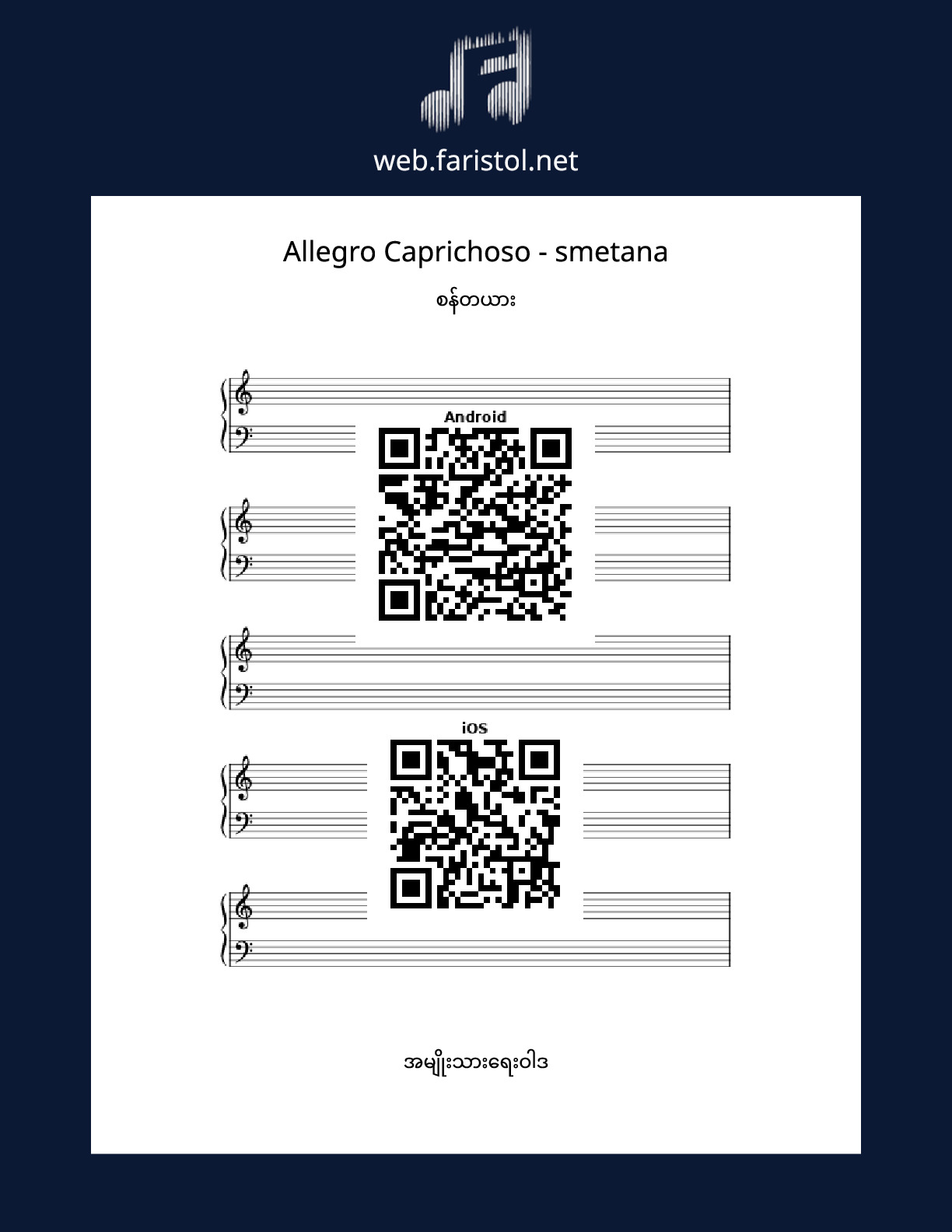 web.faristol.net

Allegro Caprichoso - smetana

စန္တယား

Android

iOS

အမျိုးသားရေးဝါဒ